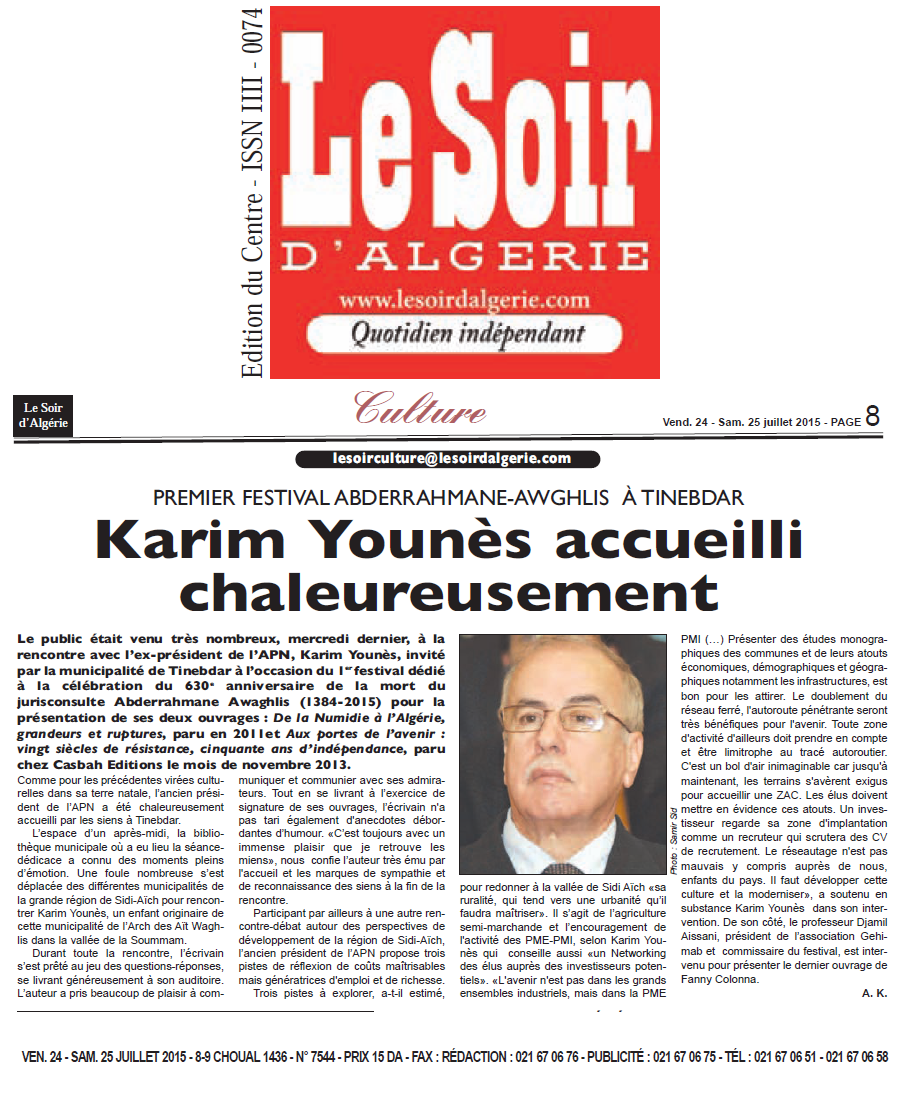 Edition du Centre - ISSN IIII - 0074

Le Soir
D'ALGERIE
www.lesoirdalgerie.com
Quotidien indépendant

Le Soir d'Algérie

Culture

Vend. 24 - Sam. 25 juillet 2015 - PAGE 8

lesoirculture@lesoirdalgerie.com

PREMIER FESTIVAL ABDERRAHMANE-AWGHLIS À TINEBDAR

Karim Younès accueilli chaleureusement

Le public était venu très nombreux, mercredi dernier, à la rencontre avec l'ex-président de l'APN, Karim Younès, invité par la municipalité de Tinebdar à l'occasion du 1er festival dédié à la célébration du 630e anniversaire de la mort du jurisconsulte Abderrahmane Awaghlis (1384-2015) pour la présentation de ses deux ouvrages : De la Numidie à l'Algérie, grandeurs et ruptures, paru en 2011et Aux portes de l'avenir : vingt siècles de résistance, cinquante ans d'indépendance, paru chez Casbah Editions le mois de novembre 2013.

Comme pour les précédentes virées culturelles dans sa terre natale, l'ancien président de l'APN a été chaleureusement accueilli par les siens à Tinebdar.

L'espace d'un après-midi, la bibliothèque municipale où a eu lieu la séance-dédicace a connu des moments pleins d'émotion. Une foule nombreuse s'est déplacée des différentes municipalités de la grande région de Sidi-Aïch pour rencontrer Karim Younès, un enfant originaire de cette municipalité de l'Arch des Aït Waghlis dans la vallée de la Soummam.

Durant toute la rencontre, l'écrivain s'est prêté au jeu des questions-réponses, se livrant généreusement à son auditoire. L'auteur a pris beaucoup de plaisir à communiquer et communier avec ses admirateurs. Tout en se livrant à l'exercice de signature de ses ouvrages, l'écrivain n'a pas tari également d'anecdotes débordantes d'humour. «C'est toujours avec un immense plaisir que je retrouve les miens», nous confie l'auteur très ému par l'accueil et les marques de sympathie et de reconnaissance des siens à la fin de la rencontre.

Participant par ailleurs à une autre rencontre-débat autour des perspectives de développement de la région de Sidi-Aïch, l'ancien président de l'APN propose trois pistes de réflexion de coûts maîtrisables mais génératrices d'emploi et de richesse.

Trois pistes à explorer, a-t-il estimé, pour redonner à la vallée de Sidi Aïch «sa ruralité, qui tend vers une urbanité qu'il faudra maîtriser». Il s'agit de l'agriculture semi-marchande et l'encouragement de l'activité des PME-PMI, selon Karim Younès qui conseille aussi «un Networking des élus auprès des investisseurs potentiels». «L'avenir n'est pas dans les grands ensembles industriels, mais dans la PME PMI (…) Présenter des études monographiques des communes et de leurs atouts économiques, démographiques et géographiques notamment les infrastructures, est bon pour les attirer. Le doublement du réseau ferré, l'autoroute pénétrante seront très bénéfiques pour l'avenir. Toute zone d'activité d'ailleurs doit prendre en compte et être limitrophe au tracé autoroutier. C'est un bol d'air inimaginable car jusqu'à maintenant, les terrains s'avèrent exigus pour accueillir une ZAC. Les élus doivent mettre en évidence ces atouts. Un investisseur regarde sa zone d'implantation comme un recruteur qui scrutera des CV de recrutement. Le réseautage n'est pas mauvais y compris auprès de nous, enfants du pays. Il faut développer cette culture et la moderniser», a soutenu en substance Karim Younès dans son intervention. De son côté, le professeur Djamil Aissani, président de l'association Gehimab et commissaire du festival, est intervenu pour présenter le dernier ouvrage de Fanny Colonna.

A. K.

Photo : Samir Sid

VEN. 24 - SAM. 25 JUILLET 2015 - 8-9 CHOUAL 1436 - N° 7544 - PRIX 15 DA - FAX : RÉDACTION : 021 67 06 76 - PUBLICITÉ : 021 67 06 75 - TÉL : 021 67 06 51 - 021 67 06 58